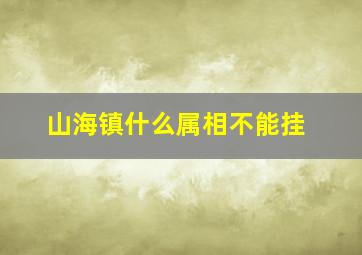 山海镇什么属相不能挂